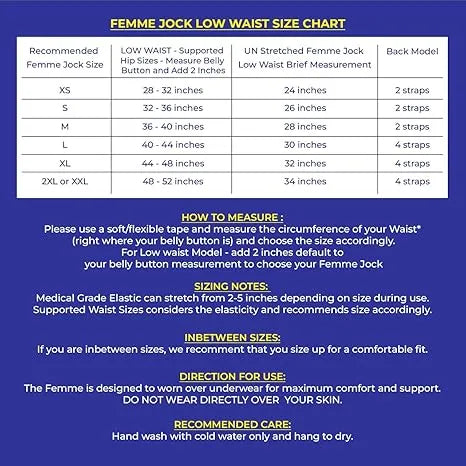 FEMME JOCK LOW WAIST SIZE CHART

| Recommended Femme Jock Size | LOW WAIST - Supported Hip Sizes - Measure Belly Button and Add 2 Inches | UN Stretched Femme Jock Low Waist Brief Measurement | Back Model |
|---|---|---|---|
| XS | 28 - 32 inches | 24 inches | 2 straps |
| S | 32 - 36 inches | 26 inches | 2 straps |
| M | 36 - 40 inches | 28 inches | 2 straps |
| L | 40 - 44 inches | 30 inches | 4 straps |
| XL | 44 - 48 inches | 32 inches | 4 straps |
| 2XL or XXL | 48 - 52 inches | 34 inches | 4 straps |

HOW TO MEASURE :
Please use a soft/flexible tape and measure the circumference of your Waist* (right where your belly button is) and choose the size accordingly. For Low waist Model - add 2 inches default to your belly button measurement to choose your Femme Jock

SIZING NOTES:
Medical Grade Elastic can stretch from 2-5 inches depending on size during use. Supported Waist Sizes considers the elasticity and recommends size accordingly.

INBETWEEN SIZES:
If you are inbetween sizes, we recomment that you size up for a comfortable fit.

DIRECTION FOR USE:
The Femme is designed to worn over underwear for maximum comfort and support. DO NOT WEAR DIRECTLY OVER YOUR SKIN.

RECOMMENDED CARE:
Hand wash with cold water only and hang to dry.